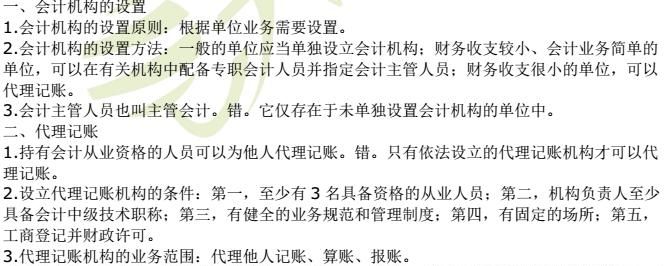 一、会计机构的设置
1.会计机构的设置原则：根据单位业务需要设置。
2.会计机构的设置方法：一般的单位应当单独设立会计机构；财务收支较小、会计业务简单的单位，可以在有关机构中配备专职会计人员并指定会计主管人员；财务收支很小的单位，可以代理记账。
3.会计主管人员也叫主管会计。错。它仅存在于未单独设置会计机构的单位中。
二、代理记账
1.持有会计从业资格的人员可以为他人代理记账。错。只有依法设立的代理记账机构才可以代理记账。
2.设立代理记账机构的条件：第一，至少有 3 名具备资格的从业人员；第二，机构负责人至少具备会计中级技术职称；第三，有健全的业务规范和管理制度；第四，有固定的场所；第五，工商登记并财政许可。
3.代理记账机构的业务范围：代理他人记账、算账、报账。